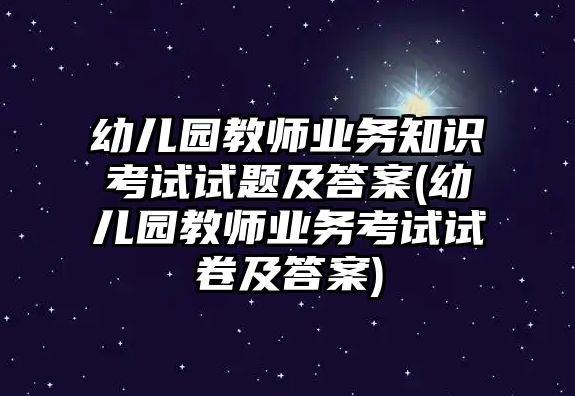 幼儿园教师业务知识考试试题及答案(幼儿园教师业务考试试卷及答案)